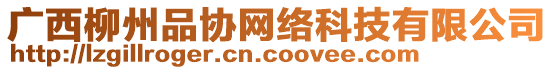 广西柳州品协网络科技有限公司
http://lzgillroger.cn.coovee.com